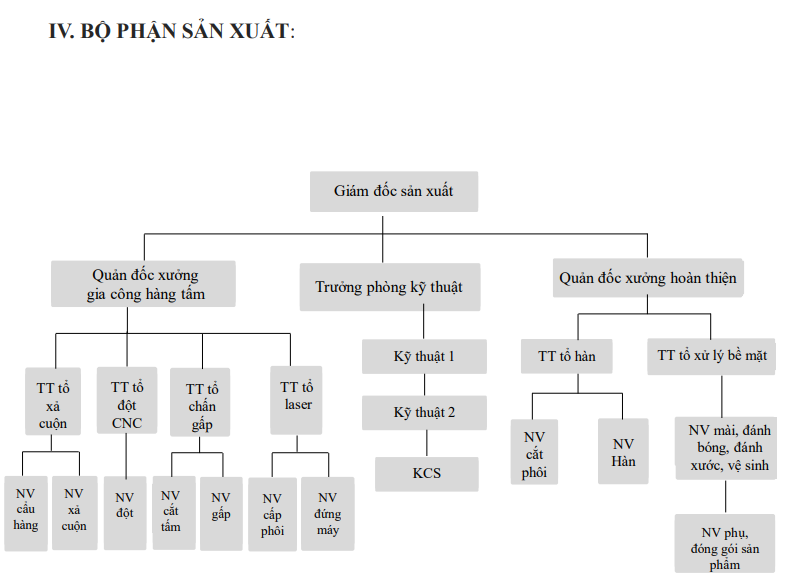 IV. BỘ PHẬN SẢN XUẤT:

Giám đốc sản xuất

Quản đốc xưởng gia công hàng tấm

Trưởng phòng kỹ thuật

Quản đốc xưởng hoàn thiện

TT tổ xả cuộn

TT tổ đột CNC

TT tổ chấn gấp

TT tổ laser

Kỹ thuật 1

Kỹ thuật 2

KCS

TT tổ hàn

TT tổ xử lý bề mặt

NV cẩu hàng

NV xả cuộn

NV đột

NV cắt tấm

NV gấp

NV cấp phôi

NV đứng máy

NV cắt phôi

NV Hàn

NV mài, đánh bóng, đánh xước, vệ sinh

NV phụ, đóng gói sản phẩm